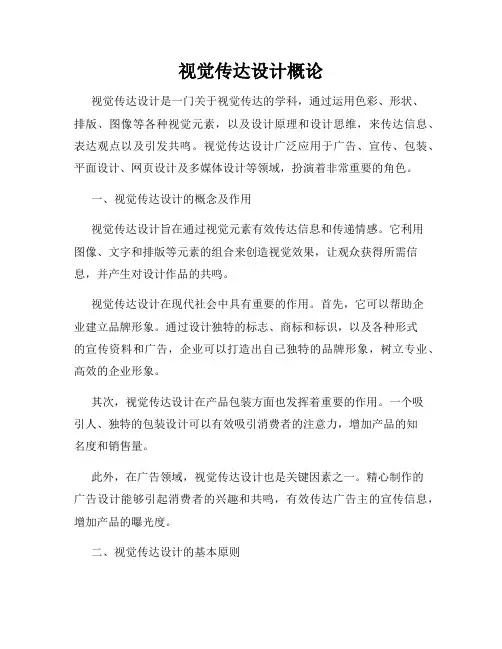 视觉传达设计概论

视觉传达设计是一门关于视觉传达的学科，通过运用色彩、形状、排版、图像等各种视觉元素，以及设计原理和设计思维，来传达信息、表达观点以及引发共鸣。视觉传达设计广泛应用于广告、宣传、包装、平面设计、网页设计及多媒体设计等领域，扮演着非常重要的角色。

一、视觉传达设计的概念及作用

视觉传达设计旨在通过视觉元素有效传达信息和传递情感。它利用图像、文字和排版等元素的组合来创造视觉效果，让观众获得所需信息，并产生对设计作品的共鸣。

视觉传达设计在现代社会中具有重要的作用。首先，它可以帮助企业建立品牌形象。通过设计独特的标志、商标和标识，以及各种形式的宣传资料和广告，企业可以打造出自己独特的品牌形象，树立专业、高效的企业形象。

其次，视觉传达设计在产品包装方面也发挥着重要的作用。一个吸引人、独特的包装设计可以有效吸引消费者的注意力，增加产品的知名度和销售量。

此外，在广告领域，视觉传达设计也是关键因素之一。精心制作的广告设计能够引起消费者的兴趣和共鸣，有效传达广告主的宣传信息，增加产品的曝光度。

二、视觉传达设计的基本原则